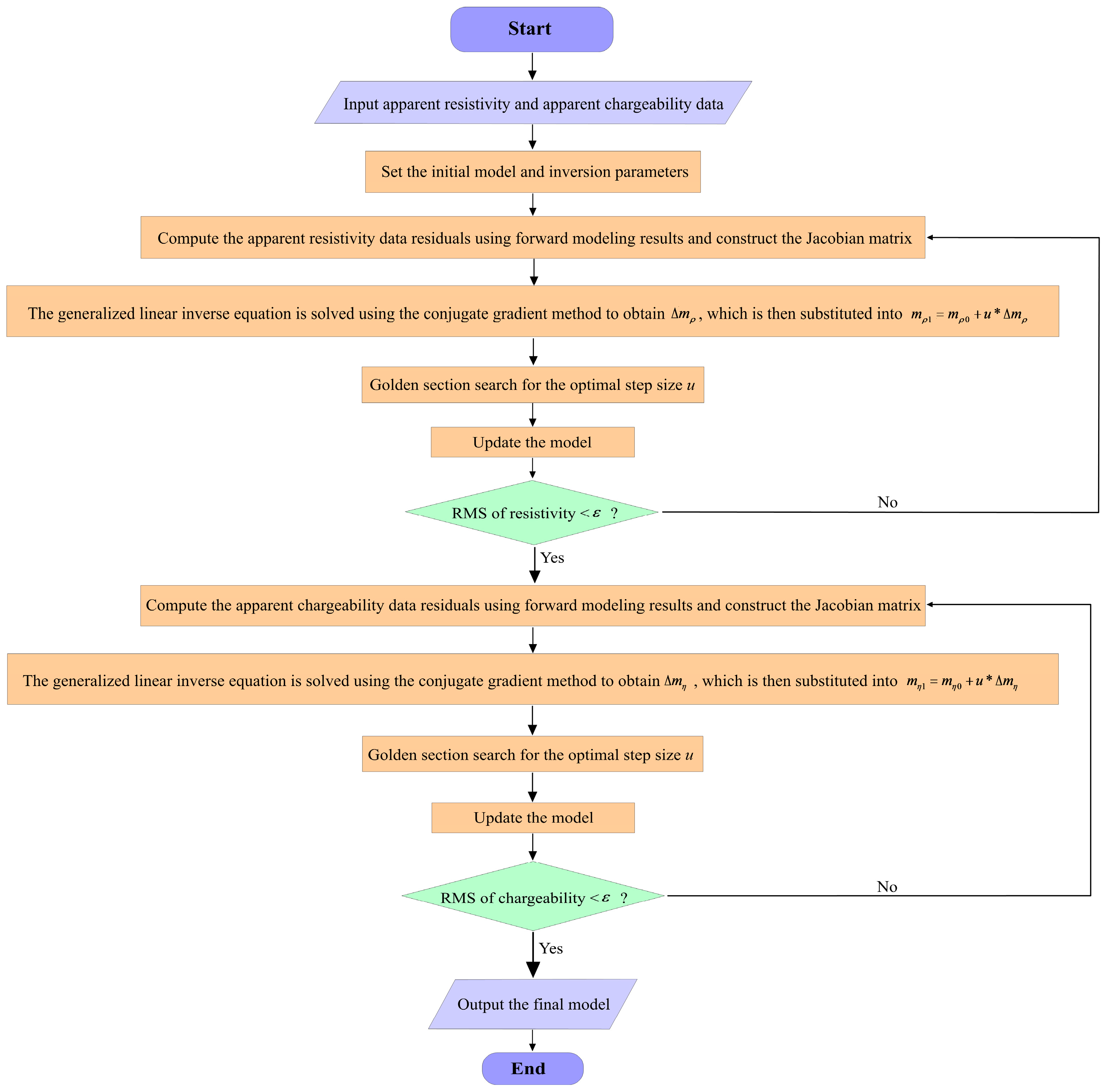 Start

Input apparent resistivity and apparent chargeability data

Set the initial model and inversion parameters

Compute the apparent resistivity data residuals using forward modeling results and construct the Jacobian matrix

The generalized linear inverse equation is solved using the conjugate gradient method to obtain $\Delta m_{\rho}$, which is then substituted into $m_{\rho 1} = m_{\rho 0} + u * \Delta m_{\rho}$

Golden section search for the optimal step size $u$

Update the model

RMS of resistivity $< \varepsilon$ ?

No

Yes

Compute the apparent chargeability data residuals using forward modeling results and construct the Jacobian matrix

The generalized linear inverse equation is solved using the conjugate gradient method to obtain $\Delta m_{\eta}$ , which is then substituted into $m_{\eta 1} = m_{\eta 0} + u * \Delta m_{\eta}$

Golden section search for the optimal step size $u$

Update the model

RMS of chargeability $< \varepsilon$ ?

No

Yes

Output the final model

End